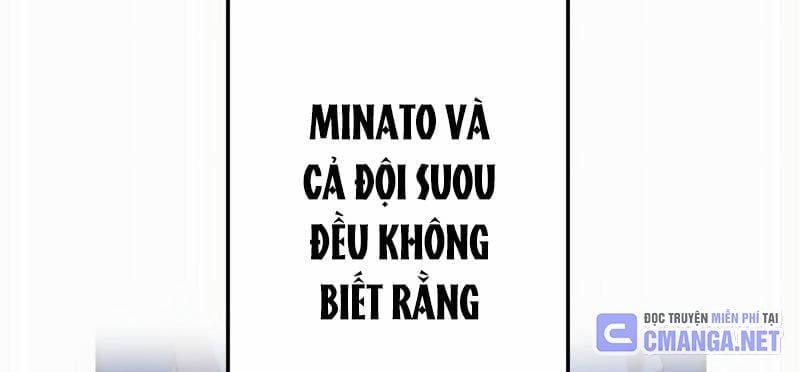 MINATO VÀ CẢ ĐỘI SUOU ĐỀU KHÔNG BIẾT RẰNG

ĐỌC TRUYỆN MIỄN PHÍ TẠI
CMANGA.NET